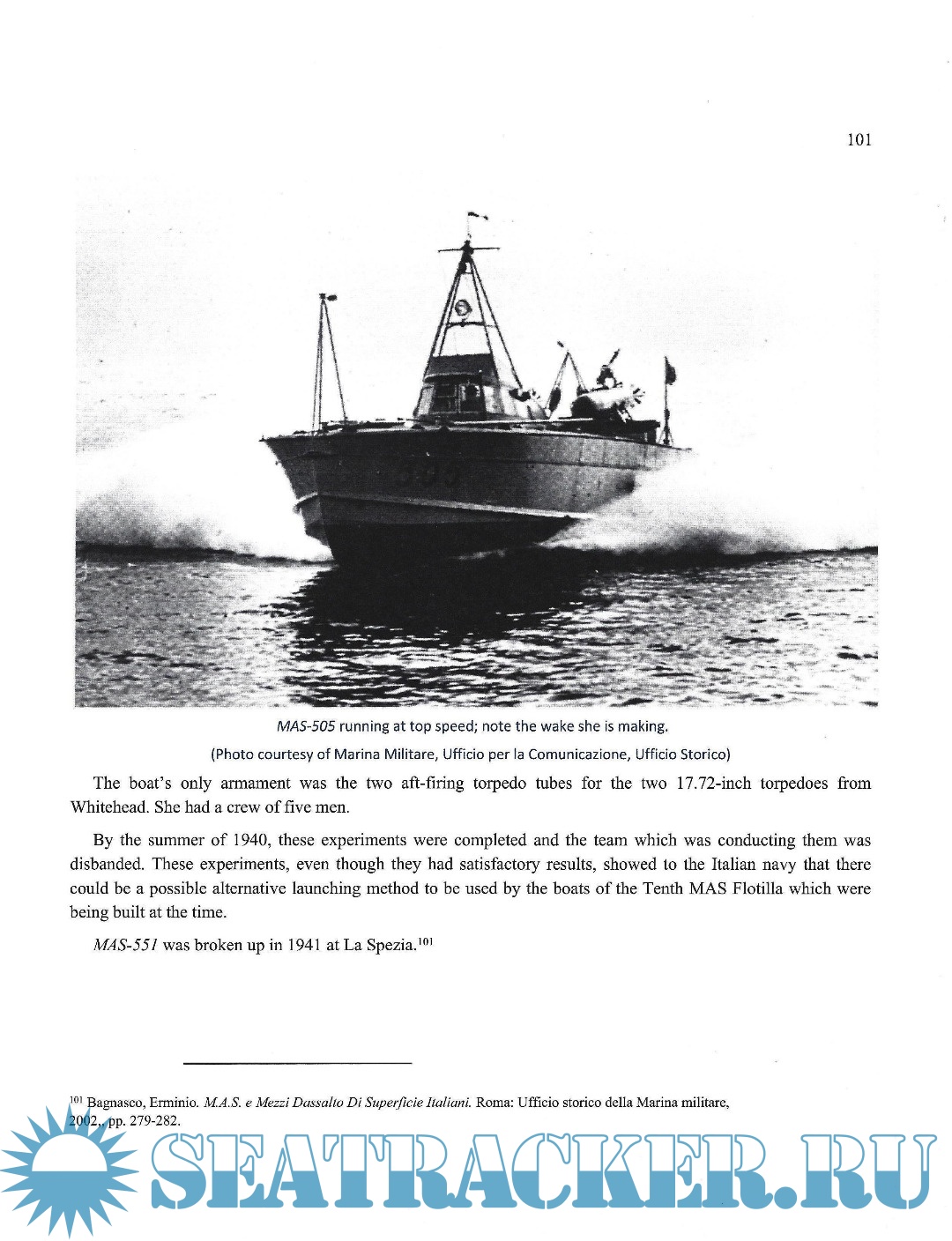 101

MAS-505 running at top speed; note the wake she is making.

(Photo courtesy of Marina Militare, Ufficio per la Comunicazione, Ufficio Storico)

The boat's only armament was the two aft-firing torpedo tubes for the two 17.72-inch torpedoes from Whitehead. She had a crew of five men.

By the summer of 1940, these experiments were completed and the team which was conducting them was disbanded. These experiments, even though they had satisfactory results, showed to the Italian navy that there could be a possible alternative launching method to be used by the boats of the Tenth MAS Flotilla which were being built at the time.

MAS-551 was broken up in 1941 at La Spezia.$^{101}$

$^{101}$ Bagnasco, Erminio. M.A.S. e Mezzi Dassalto Di Superficie Italiani. Roma: Ufficio storico della Marina militare, 2002., pp. 279-282.

SEATRACKER.RU